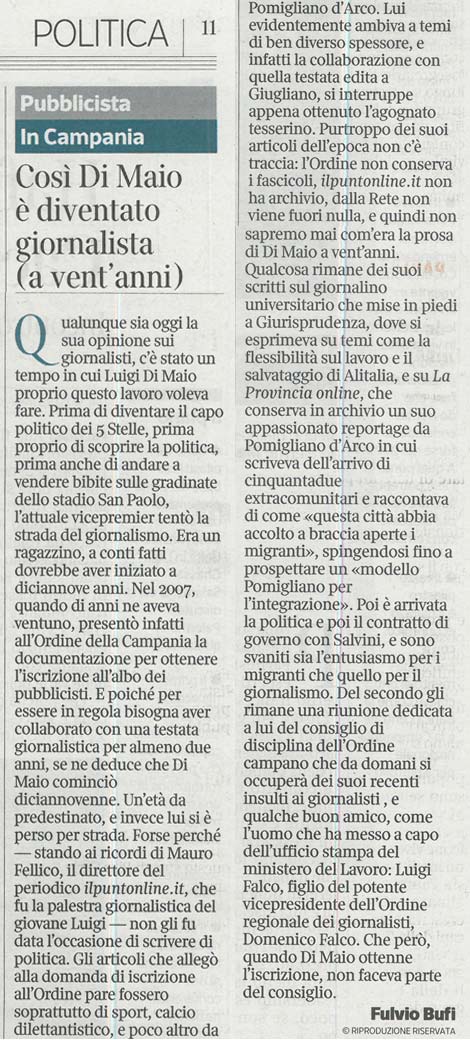 POLITICA | 11

Pubblicista
In Campania

Così Di Maio è diventato giornalista (a vent'anni)

Qualunque sia oggi la sua opinione sui giornalisti, c'è stato un tempo in cui Luigi Di Maio proprio questo lavoro voleva fare. Prima di diventare il capo politico dei 5 Stelle, prima proprio di scoprire la politica, prima anche di andare a vendere bibite sulle gradinate dello stadio San Paolo, l'attuale vicepremier tentò la strada del giornalismo. Era un ragazzino, a conti fatti dovrebbe aver iniziato a diciannove anni. Nel 2007, quando di anni ne aveva ventuno, presentò infatti all'Ordine della Campania la documentazione per ottenere l'iscrizione all'albo dei pubblicisti. E poiché per essere in regola bisogna aver collaborato con una testata giornalistica per almeno due anni, se ne deduce che Di Maio cominciò diciannovenne. Un'età da predestinato, e invece lui si è perso per strada. Forse perché — stando ai ricordi di Mauro Fellico, il direttore del periodico ilpuntonline.it, che fu la palestra giornalistica del giovane Luigi — non gli fu data l'occasione di scrivere di politica. Gli articoli che allegò alla domanda di iscrizione all'Ordine pare fossero soprattutto di sport, calcio dilettantistico, e poco altro da Pomigliano d'Arco. Lui evidentemente ambiva a temi di ben diverso spessore, e infatti la collaborazione con quella testata edita a Giugliano, si interruppe appena ottenuto l'agognato tesserino. Purtroppo dei suoi articoli dell'epoca non c'è traccia: l'Ordine non conserva i fascicoli, ilpuntonline.it non ha archivio, dalla Rete non viene fuori nulla, e quindi non sapremo mai com'era la prosa di Di Maio a vent'anni.
Qualcosa rimane dei suoi scritti sul giornalino universitario che mise in piedi a Giurisprudenza, dove si esprimeva su temi come la flessibilità sul lavoro e il salvataggio di Alitalia, e su La Provincia online, che conserva in archivio un suo appassionato reportage da Pomigliano d'Arco in cui scriveva dell'arrivo di cinquantadue extracomunitari e raccontava di come «questa città abbia accolto a braccia aperte i migranti», spingendosi fino a prospettare un «modello Pomigliano per l'integrazione». Poi è arrivata la politica e poi il contratto di governo con Salvini, e sono svaniti sia l'entusiasmo per i migranti che quello per il giornalismo. Del secondo gli rimane una riunione dedicata a lui del consiglio di disciplina dell'Ordine campano che da domani si occuperà dei suoi recenti insulti ai giornalisti , e qualche buon amico, come l'uomo che ha messo a capo dell'ufficio stampa del ministero del Lavoro: Luigi Falco, figlio del potente vicepresidente dell'Ordine regionale dei giornalisti, Domenico Falco. Che però, quando Di Maio ottenne l'iscrizione, non faceva parte del consiglio.

Fulvio Bufi
© RIPRODUZIONE RISERVATA